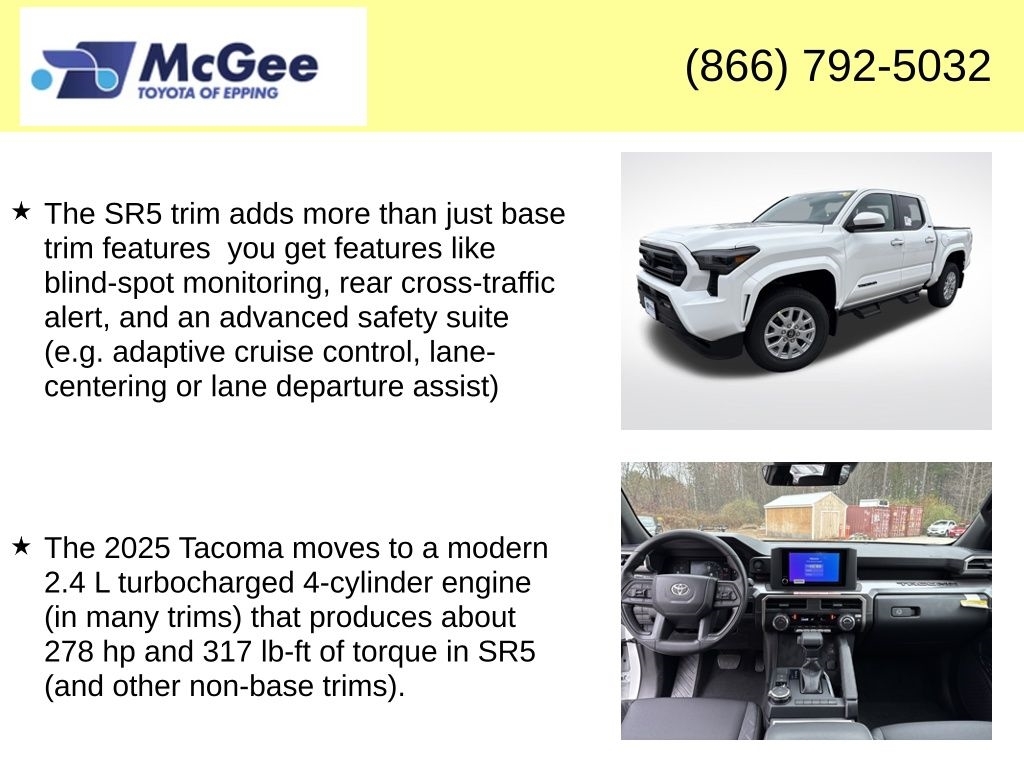 McGee
TOYOTA OF EPPING

(866) 792-5032

★ The SR5 trim adds more than just base trim features  you get features like blind-spot monitoring, rear cross-traffic alert, and an advanced safety suite (e.g. adaptive cruise control, lane-centering or lane departure assist)

★ The 2025 Tacoma moves to a modern 2.4 L turbocharged 4-cylinder engine (in many trims) that produces about 278 hp and 317 lb-ft of torque in SR5 (and other non-base trims).